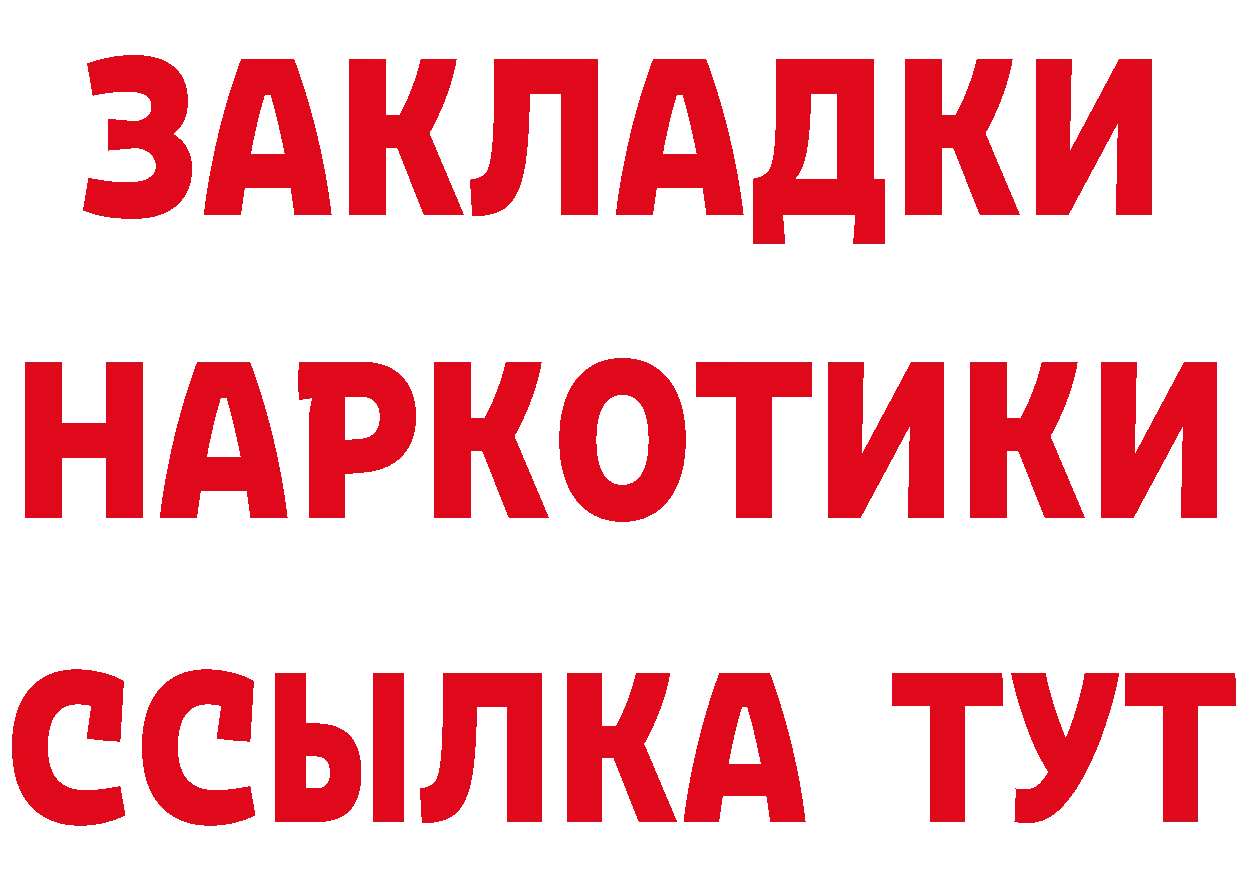 ЗАКЛАДКИ
НАРКОТИКИ
ССЫЛКА ТУТ